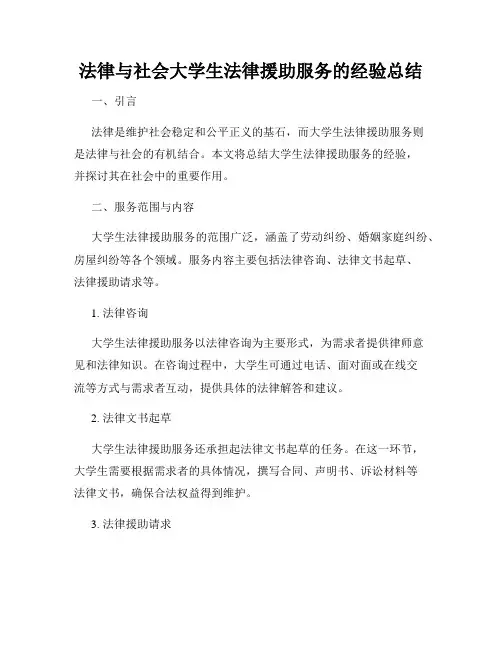 法律与社会大学生法律援助服务的经验总结

一、引言

法律是维护社会稳定和公平正义的基石，而大学生法律援助服务则是法律与社会的有机结合。本文将总结大学生法律援助服务的经验，并探讨其在社会中的重要作用。

二、服务范围与内容

大学生法律援助服务的范围广泛，涵盖了劳动纠纷、婚姻家庭纠纷、房屋纠纷等各个领域。服务内容主要包括法律咨询、法律文书起草、法律援助请求等。

1. 法律咨询

大学生法律援助服务以法律咨询为主要形式，为需求者提供律师意见和法律知识。在咨询过程中，大学生可通过电话、面对面或在线交流等方式与需求者互动，提供具体的法律解答和建议。

2. 法律文书起草

大学生法律援助服务还承担起法律文书起草的任务。在这一环节，大学生需要根据需求者的具体情况，撰写合同、声明书、诉讼材料等法律文书，确保合法权益得到维护。

3. 法律援助请求